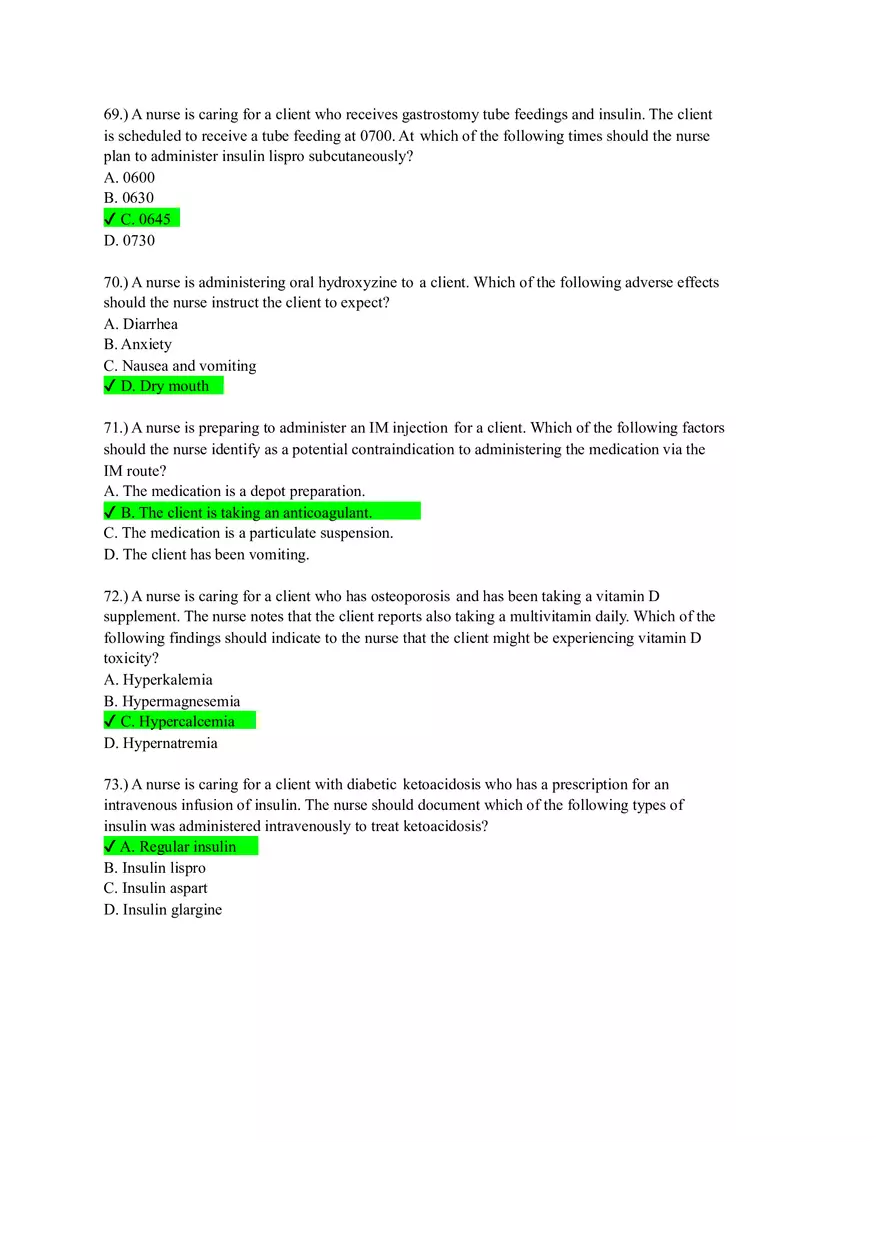 69.) A nurse is caring for a client who receives gastrostomy tube feedings and insulin. The client is scheduled to receive a tube feeding at 0700. At which of the following times should the nurse plan to administer insulin lispro subcutaneously?
A. 0600
B. 0630
✓ C. 0645
D. 0730

70.) A nurse is administering oral hydroxyzine to a client. Which of the following adverse effects should the nurse instruct the client to expect?
A. Diarrhea
B. Anxiety
C. Nausea and vomiting
✓ D. Dry mouth

71.) A nurse is preparing to administer an IM injection for a client. Which of the following factors should the nurse identify as a potential contraindication to administering the medication via the IM route?
A. The medication is a depot preparation.
✓ B. The client is taking an anticoagulant.
C. The medication is a particulate suspension.
D. The client has been vomiting.

72.) A nurse is caring for a client who has osteoporosis and has been taking a vitamin D supplement. The nurse notes that the client reports also taking a multivitamin daily. Which of the following findings should indicate to the nurse that the client might be experiencing vitamin D toxicity?
A. Hyperkalemia
B. Hypermagnesemia
✓ C. Hypercalcemia
D. Hypernatremia

73.) A nurse is caring for a client with diabetic ketoacidosis who has a prescription for an intravenous infusion of insulin. The nurse should document which of the following types of insulin was administered intravenously to treat ketoacidosis?
✓ A. Regular insulin
B. Insulin lispro
C. Insulin aspart
D. Insulin glargine